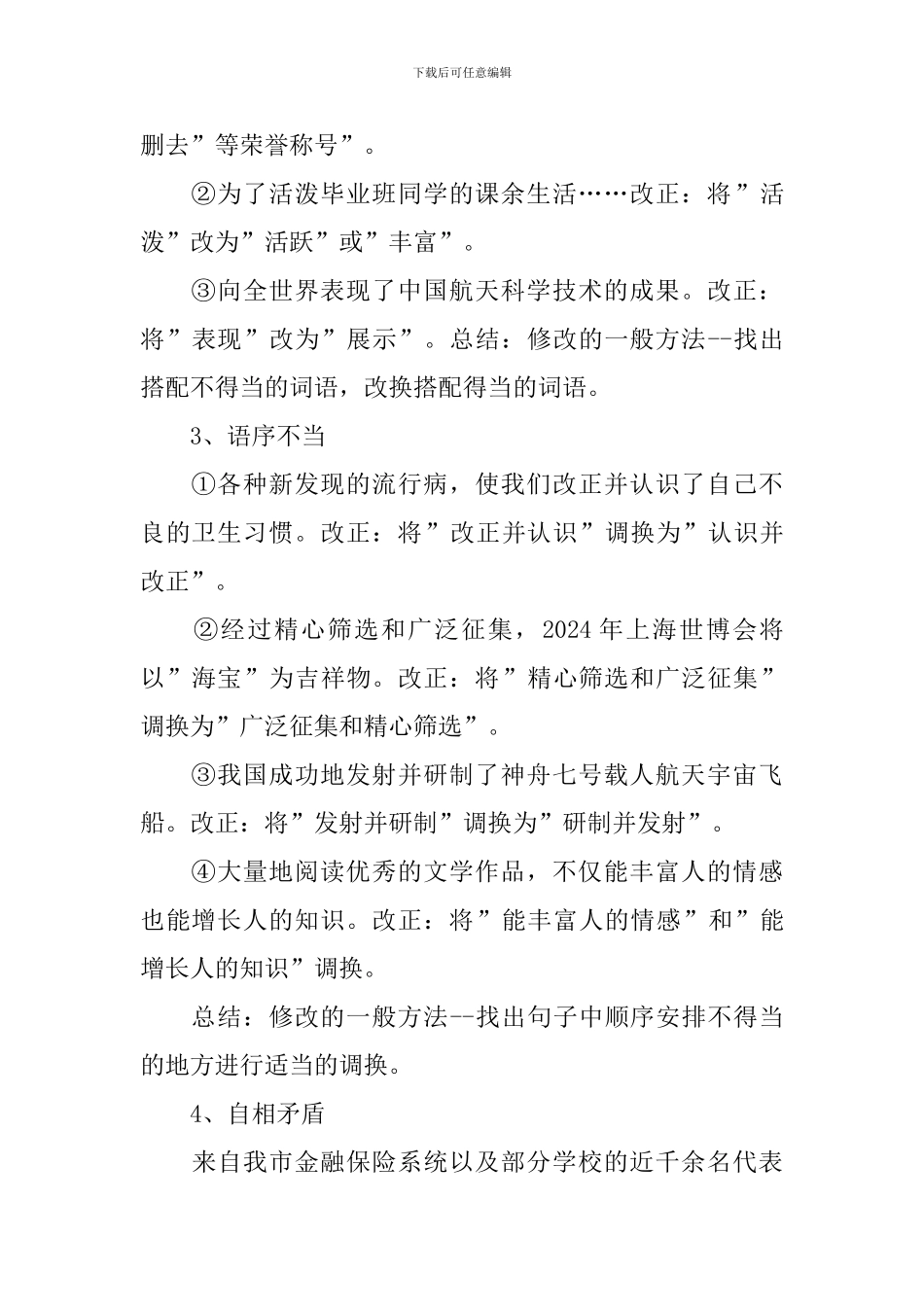 下载后可任意编辑

删去”等荣誉称号”。

②为了活泼毕业班同学的课余生活……改正：将”活泼”改为”活跃”或”丰富”。

③向全世界表现了中国航天科学技术的成果。改正：将”表现”改为”展示”。总结：修改的一般方法--找出搭配不得当的词语，改换搭配得当的词语。

3、语序不当

①各种新发现的流行病，使我们改正并认识了自己不良的卫生习惯。改正：将”改正并认识”调换为”认识并改正”。

②经过精心筛选和广泛征集，2024年上海世博会将以”海宝”为吉祥物。改正：将”精心筛选和广泛征集”调换为”广泛征集和精心筛选”。

③我国成功地发射并研制了神舟七号载人航天宇宙飞船。改正：将”发射并研制”调换为”研制并发射”。

④大量地阅读优秀的文学作品，不仅能丰富人的情感也能增长人的知识。改正：将”能丰富人的情感”和”能增长人的知识”调换。

总结：修改的一般方法--找出句子中顺序安排不得当的地方进行适当的调换。

4、自相矛盾

来自我市金融保险系统以及部分学校的近千余名代表